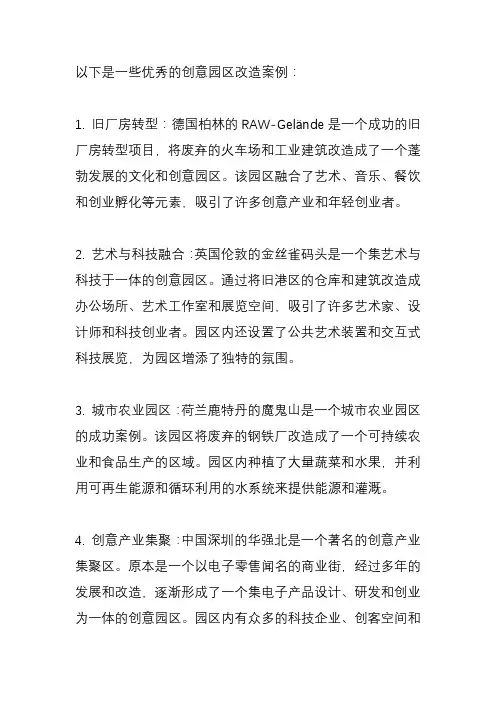 以下是一些优秀的创意园区改造案例：

1. 旧厂房转型：德国柏林的 RAW-Gelände 是一个成功的旧厂房转型项目，将废弃的火车场和工业建筑改造成了一个蓬勃发展的文化和创意园区。该园区融合了艺术、音乐、餐饮和创业孵化等元素，吸引了许多创意产业和年轻创业者。

2. 艺术与科技融合：英国伦敦的金丝雀码头是一个集艺术与科技于一体的创意园区。通过将旧港区的仓库和建筑改造成办公场所、艺术工作室和展览空间，吸引了许多艺术家、设计师和科技创业者。园区内还设置了公共艺术装置和交互式科技展览，为园区增添了独特的氛围。

3. 城市农业园区：荷兰鹿特丹的魔鬼山是一个城市农业园区的成功案例。该园区将废弃的钢铁厂改造成了一个可持续农业和食品生产的区域。园区内种植了大量蔬菜和水果，并利用可再生能源和循环利用的水系统来提供能源和灌溉。

4. 创意产业集聚：中国深圳的华强北是一个著名的创意产业集聚区。原本是一个以电子零售闻名的商业街，经过多年的发展和改造，逐渐形成了一个集电子产品设计、研发和创业为一体的创意园区。园区内有众多的科技企业、创客空间和